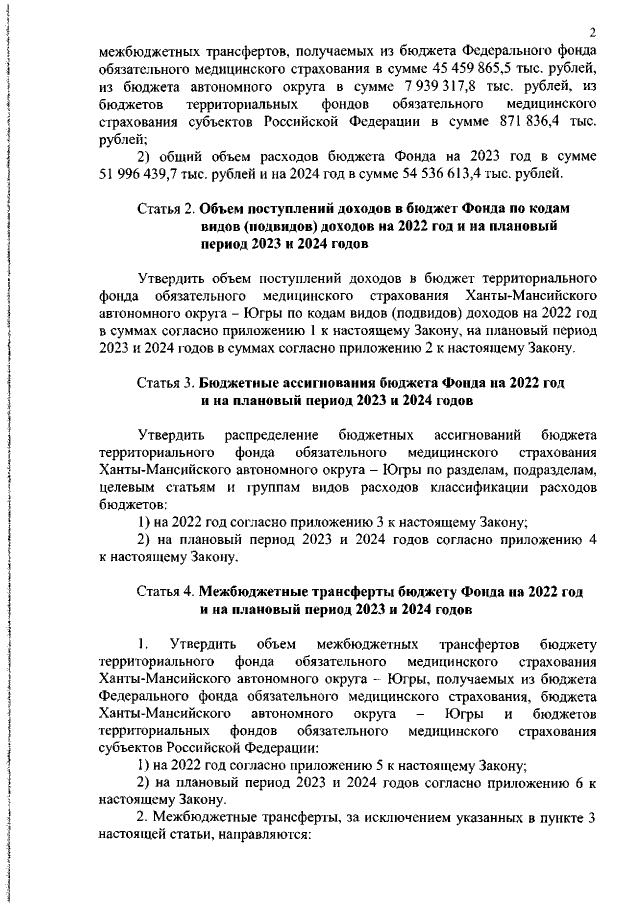 2

межбюджетных трансфертов, получаемых из бюджета Федерального фонда обязательного медицинского страхования в сумме 45 459 865,5 тыс. рублей, из бюджета автономного округа в сумме 7 939 317,8 тыс. рублей, из бюджетов территориальных фондов обязательного медицинского страхования субъектов Российской Федерации в сумме 871 836,4 тыс. рублей;

2) общий объем расходов бюджета Фонда на 2023 год в сумме 51 996 439,7 тыс. рублей и на 2024 год в сумме 54 536 613,4 тыс. рублей.

Статья 2. Объем поступлений доходов в бюджет Фонда по кодам видов (подвидов) доходов на 2022 год и на плановый период 2023 и 2024 годов

Утвердить объем поступлений доходов в бюджет территориального фонда обязательного медицинского страхования Ханты-Мансийского автономного округа – Югры по кодам видов (подвидов) доходов на 2022 год в суммах согласно приложению 1 к настоящему Закону, на плановый период 2023 и 2024 годов в суммах согласно приложению 2 к настоящему Закону.

Статья 3. Бюджетные ассигнования бюджета Фонда на 2022 год и на плановый период 2023 и 2024 годов

Утвердить распределение бюджетных ассигнований бюджета территориального фонда обязательного медицинского страхования Ханты-Мансийского автономного округа – Югры по разделам, подразделам, целевым статьям и группам видов расходов классификации расходов бюджетов:

1) на 2022 год согласно приложению 3 к настоящему Закону;

2) на плановый период 2023 и 2024 годов согласно приложению 4 к настоящему Закону.

Статья 4. Межбюджетные трансферты бюджету Фонда на 2022 год и на плановый период 2023 и 2024 годов

1. Утвердить объем межбюджетных трансфертов бюджету территориального фонда обязательного медицинского страхования Ханты-Мансийского автономного округа – Югры, получаемых из бюджета Федерального фонда обязательного медицинского страхования, бюджета Ханты-Мансийского автономного округа – Югры и бюджетов территориальных фондов обязательного медицинского страхования субъектов Российской Федерации:

1) на 2022 год согласно приложению 5 к настоящему Закону;

2) на плановый период 2023 и 2024 годов согласно приложению 6 к настоящему Закону.

2. Межбюджетные трансферты, за исключением указанных в пункте 3 настоящей статьи, направляются: